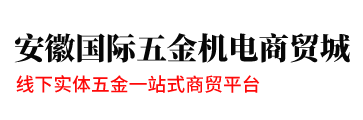 安徽国际五金机电商贸城

线下实体五金一站式商贸平台